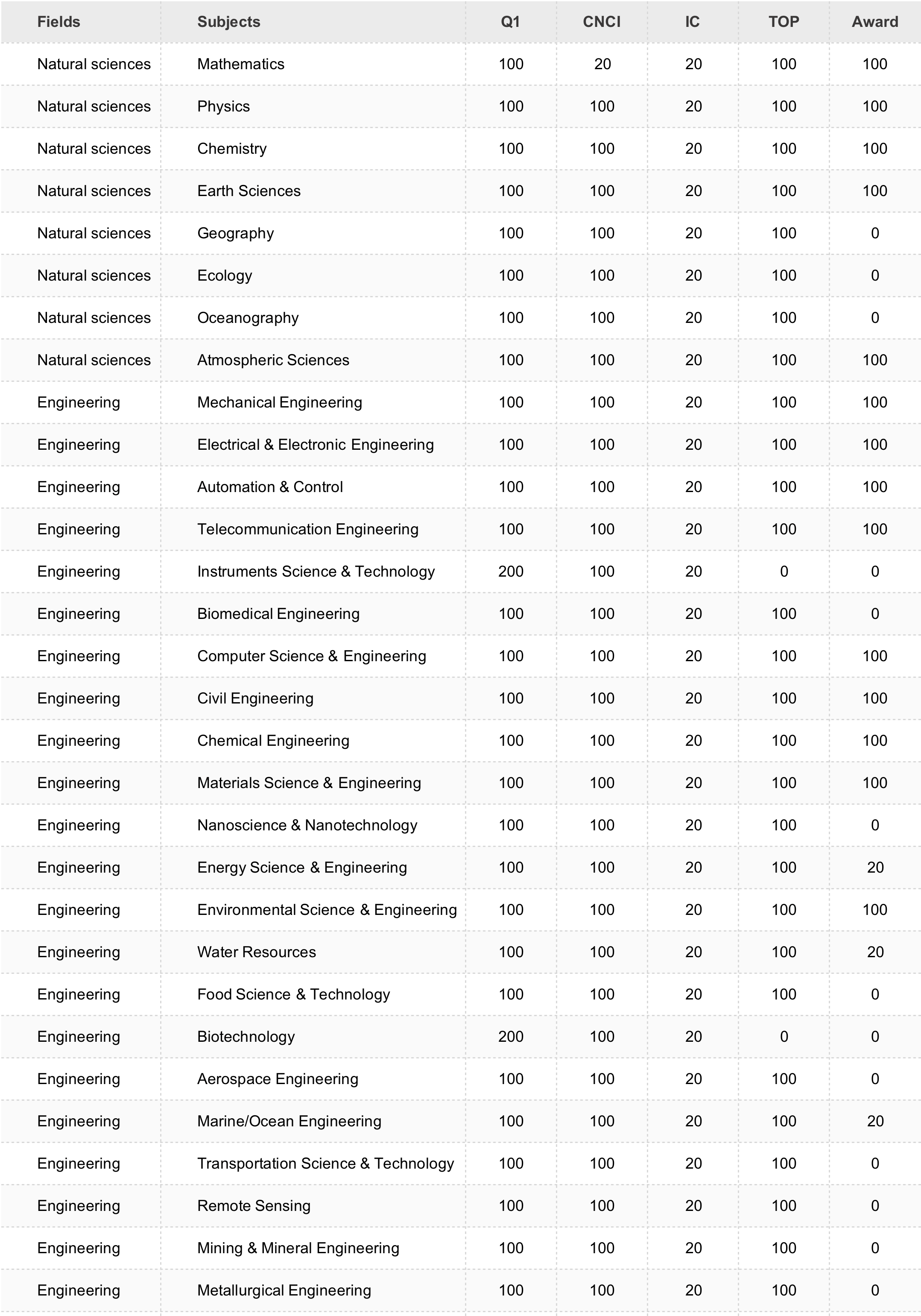 | Fields | Subjects | Q1 | CNCI | IC | TOP | Award |
|---|---|---|---|---|---|---|
| Natural sciences | Mathematics | 100 | 20 | 20 | 100 | 100 |
| Natural sciences | Physics | 100 | 100 | 20 | 100 | 100 |
| Natural sciences | Chemistry | 100 | 100 | 20 | 100 | 100 |
| Natural sciences | Earth Sciences | 100 | 100 | 20 | 100 | 100 |
| Natural sciences | Geography | 100 | 100 | 20 | 100 | 0 |
| Natural sciences | Ecology | 100 | 100 | 20 | 100 | 0 |
| Natural sciences | Oceanography | 100 | 100 | 20 | 100 | 0 |
| Natural sciences | Atmospheric Sciences | 100 | 100 | 20 | 100 | 100 |
| Engineering | Mechanical Engineering | 100 | 100 | 20 | 100 | 100 |
| Engineering | Electrical & Electronic Engineering | 100 | 100 | 20 | 100 | 100 |
| Engineering | Automation & Control | 100 | 100 | 20 | 100 | 100 |
| Engineering | Telecommunication Engineering | 100 | 100 | 20 | 100 | 100 |
| Engineering | Instruments Science & Technology | 200 | 100 | 20 | 0 | 0 |
| Engineering | Biomedical Engineering | 100 | 100 | 20 | 100 | 0 |
| Engineering | Computer Science & Engineering | 100 | 100 | 20 | 100 | 100 |
| Engineering | Civil Engineering | 100 | 100 | 20 | 100 | 100 |
| Engineering | Chemical Engineering | 100 | 100 | 20 | 100 | 100 |
| Engineering | Materials Science & Engineering | 100 | 100 | 20 | 100 | 100 |
| Engineering | Nanoscience & Nanotechnology | 100 | 100 | 20 | 100 | 0 |
| Engineering | Energy Science & Engineering | 100 | 100 | 20 | 100 | 20 |
| Engineering | Environmental Science & Engineering | 100 | 100 | 20 | 100 | 100 |
| Engineering | Water Resources | 100 | 100 | 20 | 100 | 20 |
| Engineering | Food Science & Technology | 100 | 100 | 20 | 100 | 0 |
| Engineering | Biotechnology | 200 | 100 | 20 | 0 | 0 |
| Engineering | Aerospace Engineering | 100 | 100 | 20 | 100 | 0 |
| Engineering | Marine/Ocean Engineering | 100 | 100 | 20 | 100 | 20 |
| Engineering | Transportation Science & Technology | 100 | 100 | 20 | 100 | 0 |
| Engineering | Remote Sensing | 100 | 100 | 20 | 100 | 0 |
| Engineering | Mining & Mineral Engineering | 100 | 100 | 20 | 100 | 0 |
| Engineering | Metallurgical Engineering | 100 | 100 | 20 | 100 | 0 |